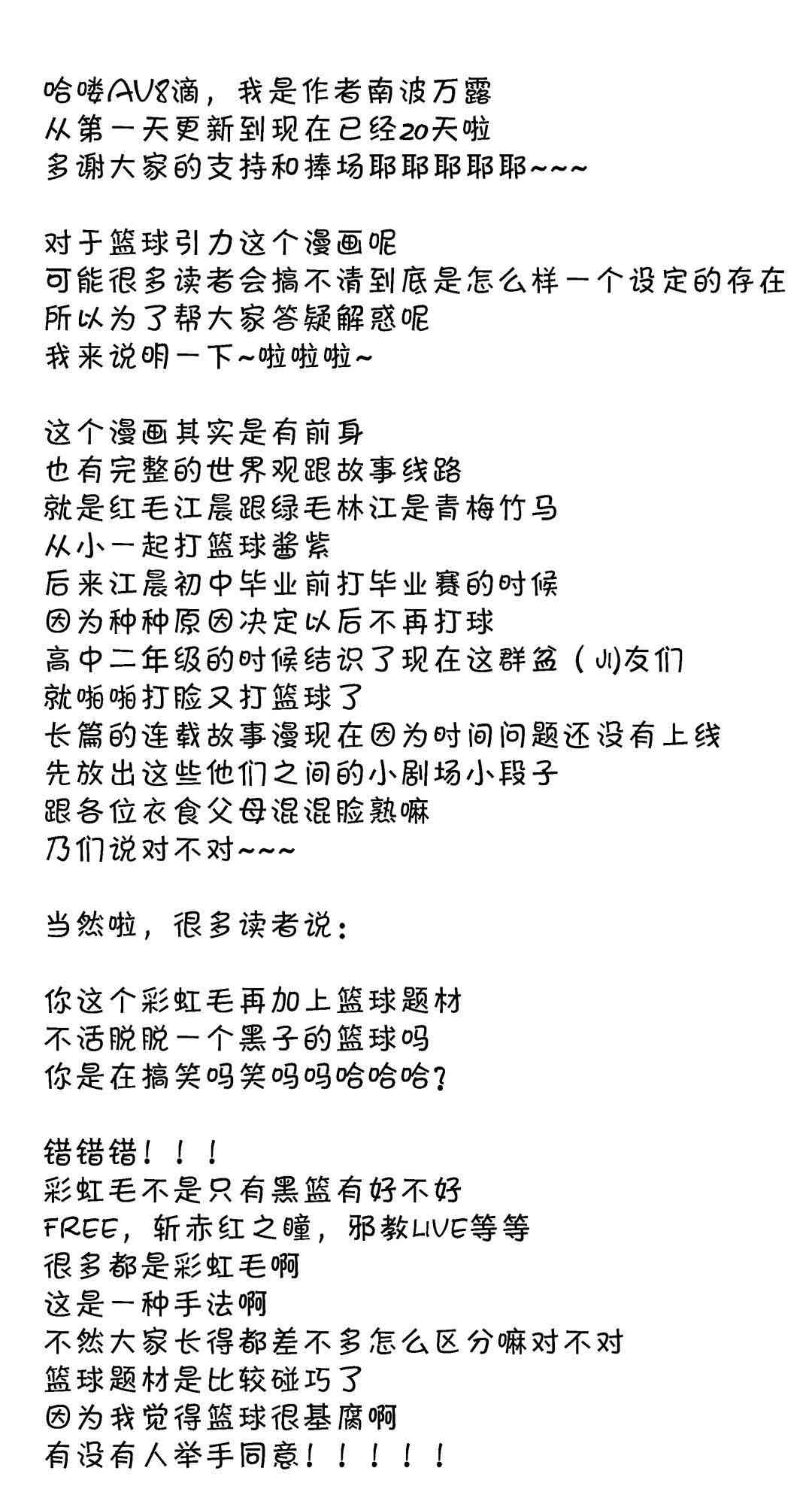 哈喽AV8滴，我是作者南波万露
从第一天更新到现在已经20天啦
多谢大家的支持和捧场耶耶耶耶耶~~~

对于篮球引力这个漫画呢
可能很多读者会搞不清到底是怎么样一个设定的存在
所以为了帮大家答疑解惑呢
我来说明一下~啦啦啦~

这个漫画其实是有前身
也有完整的世界观跟故事线路
就是红毛江晨跟绿毛林江是青梅竹马
从小一起打篮球酱紫
后来江晨初中毕业前打毕业赛的时候
因为种种原因决定以后不再打球
高中二年级的时候结识了现在这群盆(JI)友们
就啪啪打脸又打篮球了
长篇的连载故事漫现在因为时间问题还没有上线
先放出这些他们之间的小剧场小段子
跟各位衣食父母混混脸熟嘛
乃们说对不对~~~

当然啦，很多读者说：

你这个彩虹毛再加上篮球题材
不活脱脱一个黑子的篮球吗
你是在搞笑吗笑吗吗哈哈哈？

错错错！！！
彩虹毛不是只有黑篮有好不好
FREE，斩赤红之瞳，邪教LIVE等等
很多都是彩虹毛啊
这是一种手法啊
不然大家长得都差不多怎么区分嘛对不对
篮球题材是比较碰巧了
因为我觉得篮球很基腐啊
有没有人举手同意！！！！！